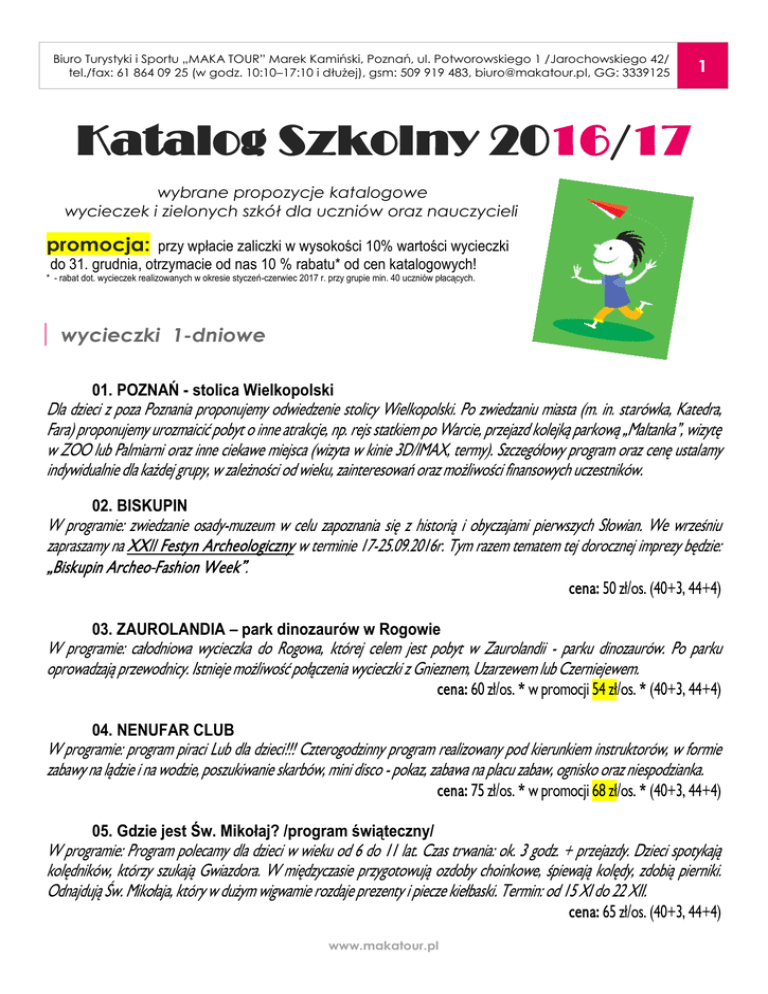 Biuro Turystyki i Sportu „MAKA TOUR" Marek Kamiński, Poznań, ul. Potworowskiego 1 /Jarochowskiego 42/ tel./fax: 61 864 09 25 (w godz. 10:10–17:10 i dłużej), gsm: 509 919 483, biuro@makatour.pl, GG: 3339125

1

Katalog Szkolny 2016/17

wybrane propozycje katalogowe
wycieczek i zielonych szkół dla uczniów oraz nauczycieli

promocja: przy wpłacie zaliczki w wysokości 10% wartości wycieczki do 31. grudnia, otrzymacie od nas 10 % rabatu* od cen katalogowych!

* - rabat dot. wycieczek realizowanych w okresie styczeń-czerwiec 2017 r. przy grupie min. 40 uczniów płacących.

wycieczki 1-dniowe

01. POZNAŃ - stolica Wielkopolski
Dla dzieci z poza Poznania proponujemy odwiedzenie stolicy Wielkopolski. Po zwiedzaniu miasta (m. in. starówka, Katedra, Fara) proponujemy urozmaicić pobyt o inne atrakcje, np. rejs statkiem po Warcie, przejazd kolejką parkową „Maltanka", wizytę w ZOO lub Palmiarni oraz inne ciekawe miejsca (wizyta w kinie 3D/IMAX, termy). Szczegółowy program oraz cenę ustalamy indywidualnie dla każdej grupy, w zależności od wieku, zainteresowań oraz możliwości finansowych uczestników.

02. BISKUPIN
W programie: zwiedzanie osady-muzeum w celu zapoznania się z historią i obyczajami pierwszych Słowian. We wrześniu zapraszamy na XXII Festyn Archeologiczny w terminie 17-25.09.2016r. Tym razem tematem tej dorocznej imprezy będzie: „Biskupin Archeo-Fashion Week".

cena: 50 zł/os. (40+3, 44+4)

03. ZAUROLANDIA – park dinozaurów w Rogowie
W programie: całodniowa wycieczka do Rogowa, której celem jest pobyt w Zaurolandii - parku dinozaurów. Po parku oprowadzają przewodnicy. Istnieje możliwość połączenia wycieczki z Gnieznem, Uzarzewem lub Czerniejewem.

cena: 60 zł/os. * w promocji 54 zł/os. * (40+3, 44+4)

04. NENUFAR CLUB
W programie: program piraci Lub dla dzieci!!! Czterogodzinny program realizowany pod kierunkiem instruktorów, w formie zabawy na lądzie i na wodzie, poszukiwanie skarbów, mini disco - pokaz, zabawa na placu zabaw, ognisko oraz niespodzianka.

cena: 75 zł/os. * w promocji 68 zł/os. * (40+3, 44+4)

05. Gdzie jest Św. Mikołaj? /program świąteczny/
W programie: Program polecamy dla dzieci w wieku od 6 do 11 lat. Czas trwania: ok. 3 godz. + przejazdy. Dzieci spotykają kolędników, którzy szukają Gwiazdora. W międzyczasie przygotowują ozdoby choinkowe, śpiewają kolędy, zdobią pierniki. Odnajdują Św. Mikołaja, który w dużym wigwamie rozdaje prezenty i piecze kiełbaski. Termin: od 15 XI do 22 XII.

cena: 65 zł/os. (40+3, 44+4)

www.makatour.pl